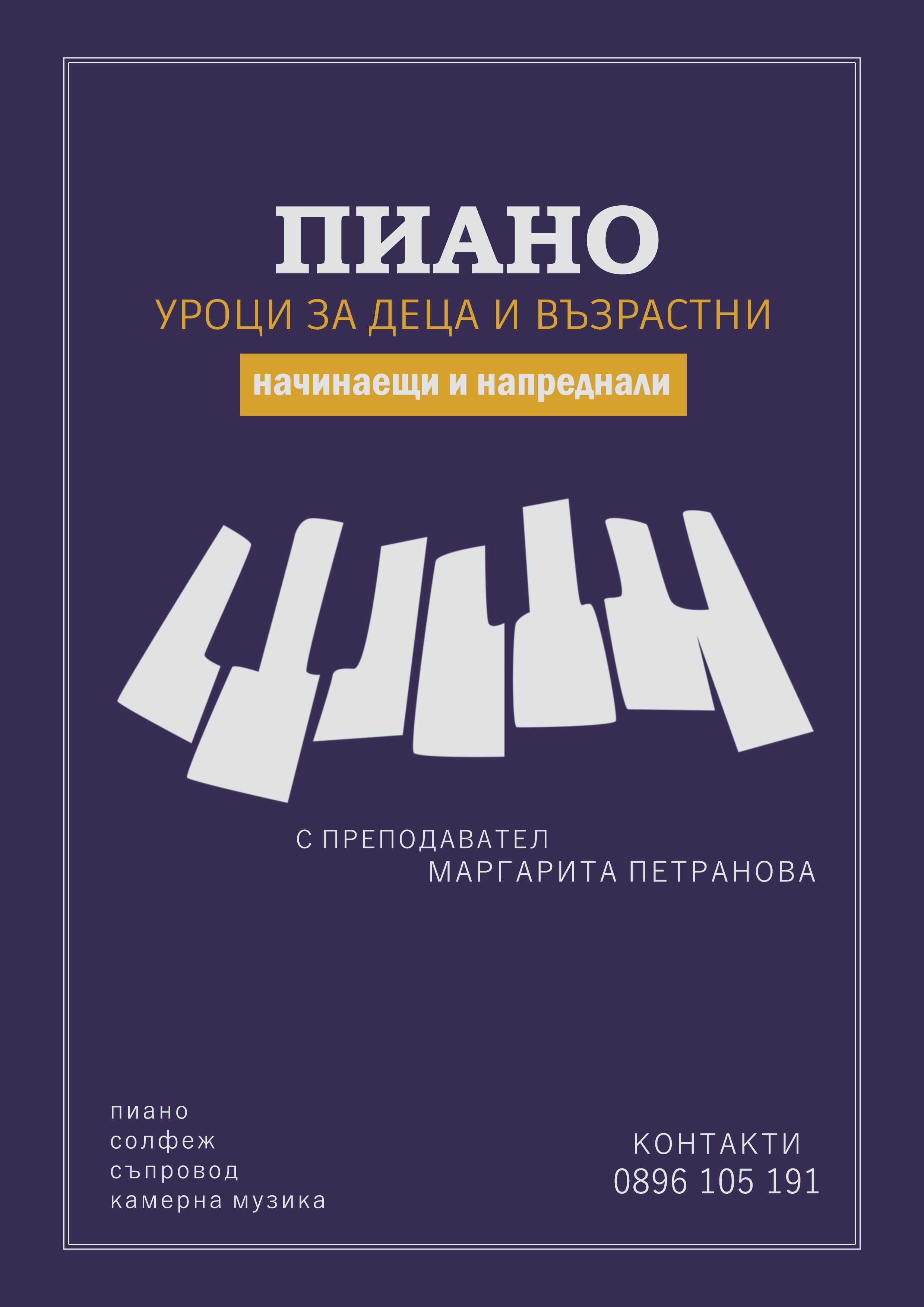 ПИАНО
УРОЦИ ЗА ДЕЦА И ВЪЗРАСТНИ
начинаещи и напреднали

С ПРЕПОДАВАТЕЛ
МАРГАРИТА ПЕТРАНОВА

пиано
солфеж
съпровод
камерна музика

КОНТАКТИ
0896 105 191